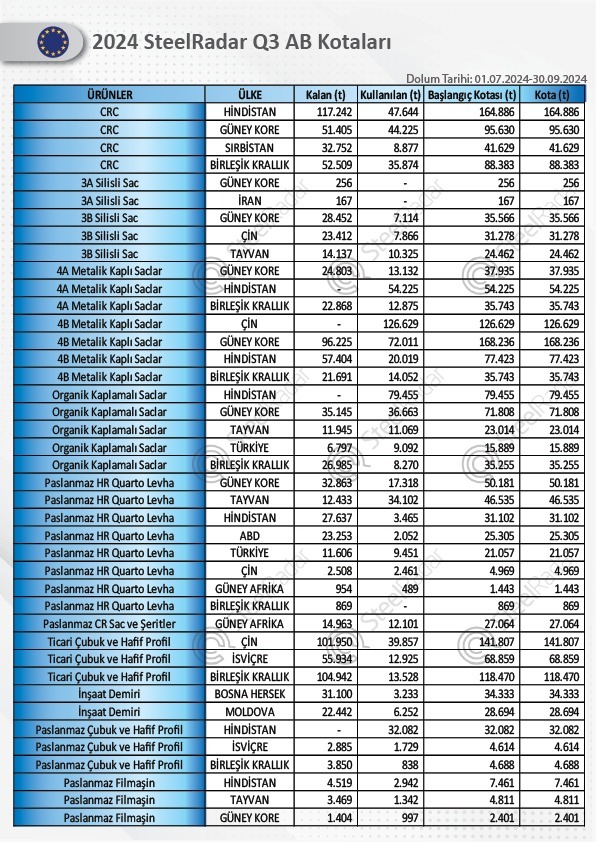 2024 SteelRadar Q3 AB Kotaları

Dolum Tarihi: 01.07.2024-30.09.2024

| ÜRÜNLER | ÜLKE | Kalan (t) | Kullanılan (t) | Başlangıç Kotası (t) | Kota (t) |
|---|---|---|---|---|---|
| CRC | HİNDİSTAN | 117.242 | 47.644 | 164.886 | 164.886 |
| CRC | GÜNEY KORE | 51.405 | 44.225 | 95.630 | 95.630 |
| CRC | SIRBİSTAN | 32.752 | 8.877 | 41.629 | 41.629 |
| CRC | BİRLEŞİK KRALLIK | 52.509 | 35.874 | 88.383 | 88.383 |
| 3A Silisli Sac | GÜNEY KORE | 256 | - | 256 | 256 |
| 3A Silisli Sac | İRAN | 167 | - | 167 | 167 |
| 3B Silisli Sac | GÜNEY KORE | 28.452 | 7.114 | 35.566 | 35.566 |
| 3B Silisli Sac | ÇİN | 23.412 | 7.866 | 31.278 | 31.278 |
| 3B Silisli Sac | TAYVAN | 14.137 | 10.325 | 24.462 | 24.462 |
| 4A Metalik Kaplı Saclar | GÜNEY KORE | 24.803 | 13.132 | 37.935 | 37.935 |
| 4A Metalik Kaplı Saclar | HİNDİSTAN | - | 54.225 | 54.225 | 54.225 |
| 4A Metalik Kaplı Saclar | BİRLEŞİK KRALLIK | 22.868 | 12.875 | 35.743 | 35.743 |
| 4B Metalik Kaplı Saclar | ÇİN | - | 126.629 | 126.629 | 126.629 |
| 4B Metalik Kaplı Saclar | GÜNEY KORE | 96.225 | 72.011 | 168.236 | 168.236 |
| 4B Metalik Kaplı Saclar | HİNDİSTAN | 57.404 | 20.019 | 77.423 | 77.423 |
| 4B Metalik Kaplı Saclar | BİRLEŞİK KRALLIK | 21.691 | 14.052 | 35.743 | 35.743 |
| Organik Kaplamalı Saclar | HİNDİSTAN | - | 79.455 | 79.455 | 79.455 |
| Organik Kaplamalı Saclar | GÜNEY KORE | 35.145 | 36.663 | 71.808 | 71.808 |
| Organik Kaplamalı Saclar | TAYVAN | 11.945 | 11.069 | 23.014 | 23.014 |
| Organik Kaplamalı Saclar | TÜRKİYE | 6.797 | 9.092 | 15.889 | 15.889 |
| Organik Kaplamalı Saclar | BİRLEŞİK KRALLIK | 26.985 | 8.270 | 35.255 | 35.255 |
| Paslanmaz HR Quarto Levha | GÜNEY KORE | 32.863 | 17.318 | 50.181 | 50.181 |
| Paslanmaz HR Quarto Levha | TAYVAN | 12.433 | 34.102 | 46.535 | 46.535 |
| Paslanmaz HR Quarto Levha | HİNDİSTAN | 27.637 | 3.465 | 31.102 | 31.102 |
| Paslanmaz HR Quarto Levha | ABD | 23.253 | 2.052 | 25.305 | 25.305 |
| Paslanmaz HR Quarto Levha | TÜRKİYE | 11.606 | 9.451 | 21.057 | 21.057 |
| Paslanmaz HR Quarto Levha | ÇİN | 2.508 | 2.461 | 4.969 | 4.969 |
| Paslanmaz HR Quarto Levha | GÜNEY AFRİKA | 954 | 489 | 1.443 | 1.443 |
| Paslanmaz HR Quarto Levha | BİRLEŞİK KRALLIK | 869 | - | 869 | 869 |
| Paslanmaz CR Sac ve Şeritler | GÜNEY AFRİKA | 14.963 | 12.101 | 27.064 | 27.064 |
| Ticari Çubuk ve Hafif Profil | ÇİN | 101.950 | 39.857 | 141.807 | 141.807 |
| Ticari Çubuk ve Hafif Profil | İSVİÇRE | 55.934 | 12.925 | 68.859 | 68.859 |
| Ticari Çubuk ve Hafif Profil | BİRLEŞİK KRALLIK | 104.942 | 13.528 | 118.470 | 118.470 |
| İnşaat Demiri | BOSNA HERSEK | 31.100 | 3.233 | 34.333 | 34.333 |
| İnşaat Demiri | MOLDOVA | 22.442 | 6.252 | 28.694 | 28.694 |
| Paslanmaz Çubuk ve Hafif Profil | HİNDİSTAN | - | 32.082 | 32.082 | 32.082 |
| Paslanmaz Çubuk ve Hafif Profil | İSVİÇRE | 2.885 | 1.729 | 4.614 | 4.614 |
| Paslanmaz Çubuk ve Hafif Profil | BİRLEŞİK KRALLIK | 3.850 | 838 | 4.688 | 4.688 |
| Paslanmaz Filmaşin | HİNDİSTAN | 4.519 | 2.942 | 7.461 | 7.461 |
| Paslanmaz Filmaşin | TAYVAN | 3.469 | 1.342 | 4.811 | 4.811 |
| Paslanmaz Filmaşin | GÜNEY KORE | 1.404 | 997 | 2.401 | 2.401 |

SteelRadar